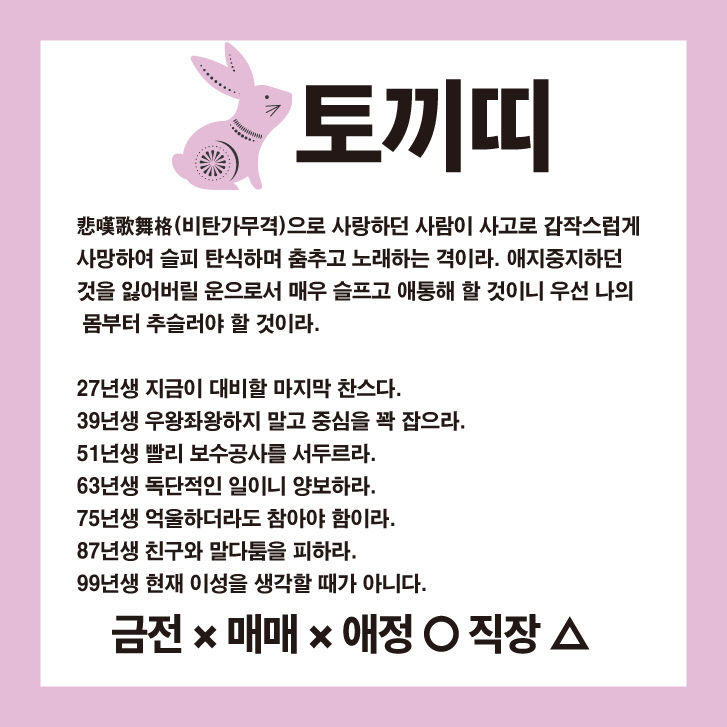 토끼띠

悲嘆歌舞格(비탄가무격)으로 사랑하던 사람이 사고로 갑작스럽게 사망하여 슬피 탄식하며 춤추고 노래하는 격이라. 애지중지하던 것을 잃어버릴 운으로서 매우 슬프고 애통해 할 것이니 우선 나의 몸부터 추슬러야 할 것이라.

27년생 지금이 대비할 마지막 찬스다.
39년생 우왕좌왕하지 말고 중심을 꽉 잡으라.
51년생 빨리 보수공사를 서두르라.
63년생 독단적인 일이니 양보하라.
75년생 억울하더라도 참아야 함이라.
87년생 친구와 말다툼을 피하라.
99년생 현재 이성을 생각할 때가 아니다.

금전 × 매매 × 애정 ○ 직장 △